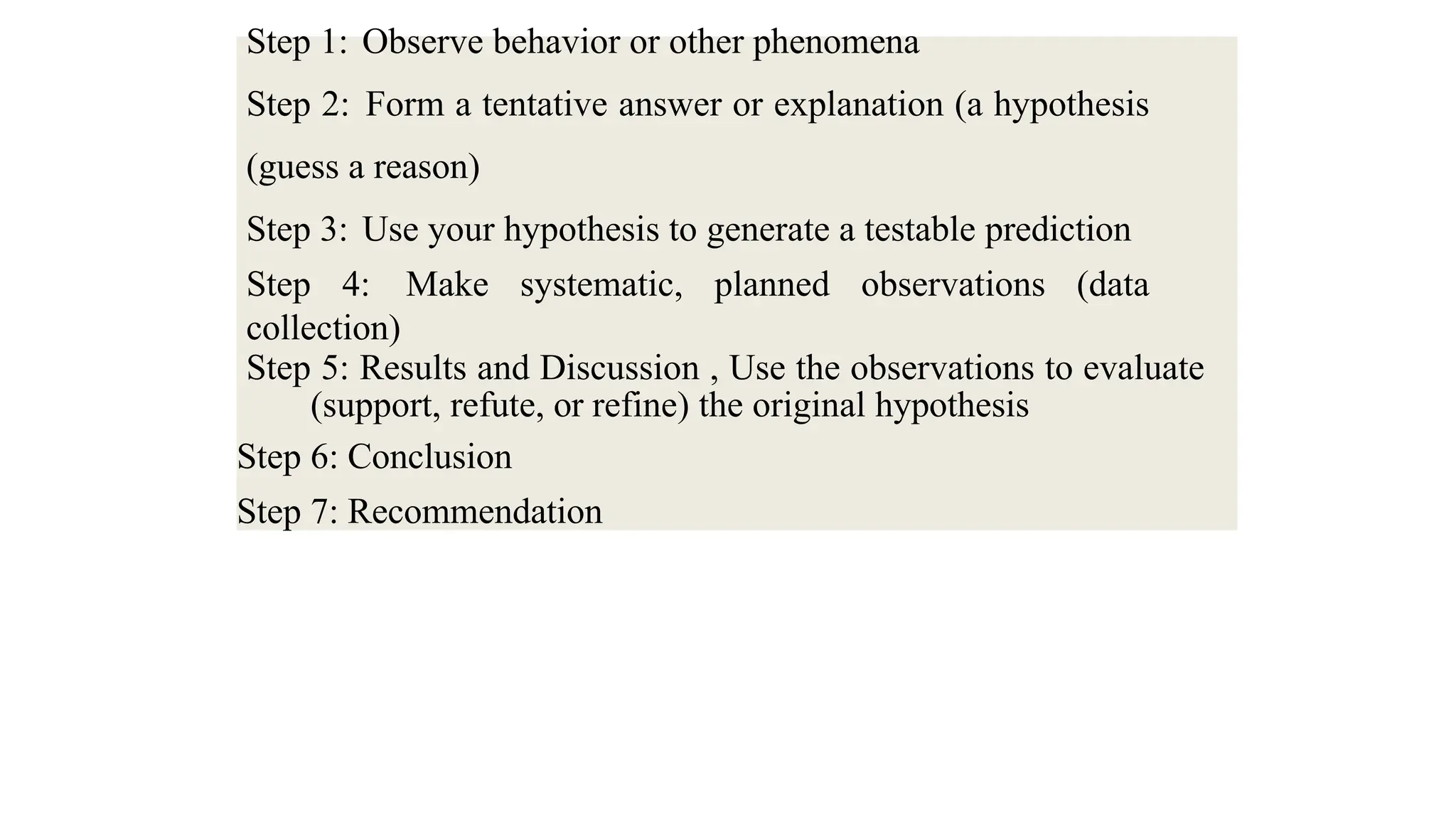 Step 1: Observe behavior or other phenomena

Step 2: Form a tentative answer or explanation (a hypothesis (guess a reason)

Step 3: Use your hypothesis to generate a testable prediction

Step 4: Make systematic, planned observations (data collection)

Step 5: Results and Discussion , Use the observations to evaluate (support, refute, or refine) the original hypothesis

Step 6: Conclusion

Step 7: Recommendation